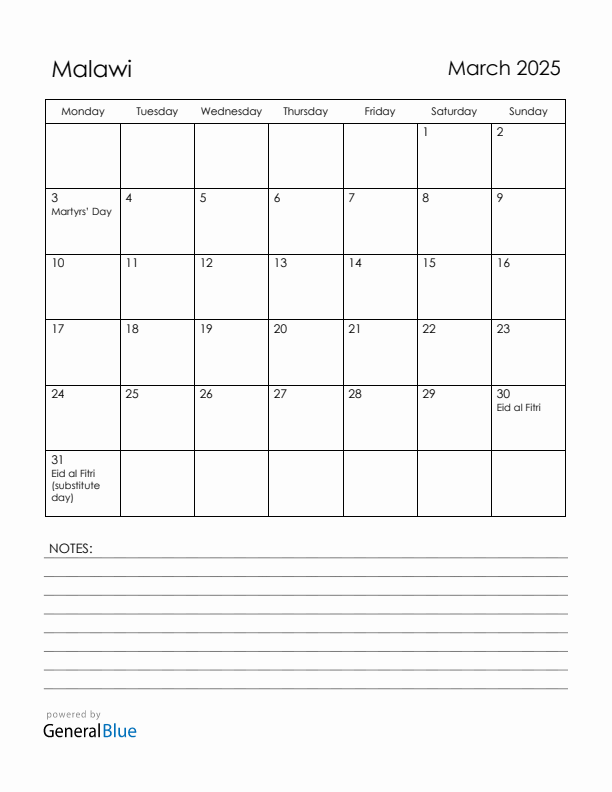 Malawi

March 2025

| Monday | Tuesday | Wednesday | Thursday | Friday | Saturday | Sunday |
|---|---|---|---|---|---|---|
| | | | | | 1 | 2 |
| 3 Martyrs' Day | 4 | 5 | 6 | 7 | 8 | 9 |
| 10 | 11 | 12 | 13 | 14 | 15 | 16 |
| 17 | 18 | 19 | 20 | 21 | 22 | 23 |
| 24 | 25 | 26 | 27 | 28 | 29 | 30 Eid al Fitri |
| 31 Eid al Fitri (substitute day) | | | | | | |

NOTES:

powered by
GeneralBlue